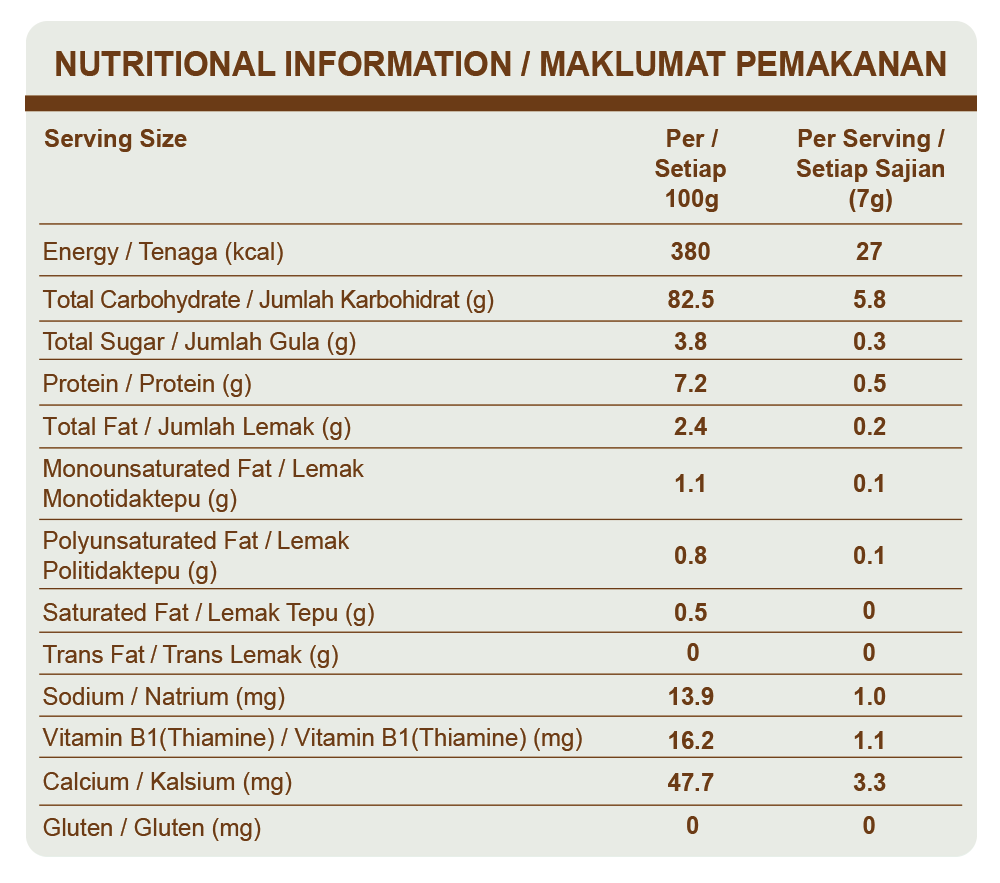 NUTRITIONAL INFORMATION / MAKLUMAT PEMAKANAN

| Serving Size | Per / Setiap 100g | Per Serving / Setiap Sajian (7g) |
|---|---|---|
| Energy / Tenaga (kcal) | 380 | 27 |
| Total Carbohydrate / Jumlah Karbohidrat (g) | 82.5 | 5.8 |
| Total Sugar / Jumlah Gula (g) | 3.8 | 0.3 |
| Protein / Protein (g) | 7.2 | 0.5 |
| Total Fat / Jumlah Lemak (g) | 2.4 | 0.2 |
| Monounsaturated Fat / Lemak Monotidaktepu (g) | 1.1 | 0.1 |
| Polyunsaturated Fat / Lemak Politidaktepu (g) | 0.8 | 0.1 |
| Saturated Fat / Lemak Tepu (g) | 0.5 | 0 |
| Trans Fat / Trans Lemak (g) | 0 | 0 |
| Sodium / Natrium (mg) | 13.9 | 1.0 |
| Vitamin B1(Thiamine) / Vitamin B1(Thiamine) (mg) | 16.2 | 1.1 |
| Calcium / Kalsium (mg) | 47.7 | 3.3 |
| Gluten / Gluten (mg) | 0 | 0 |